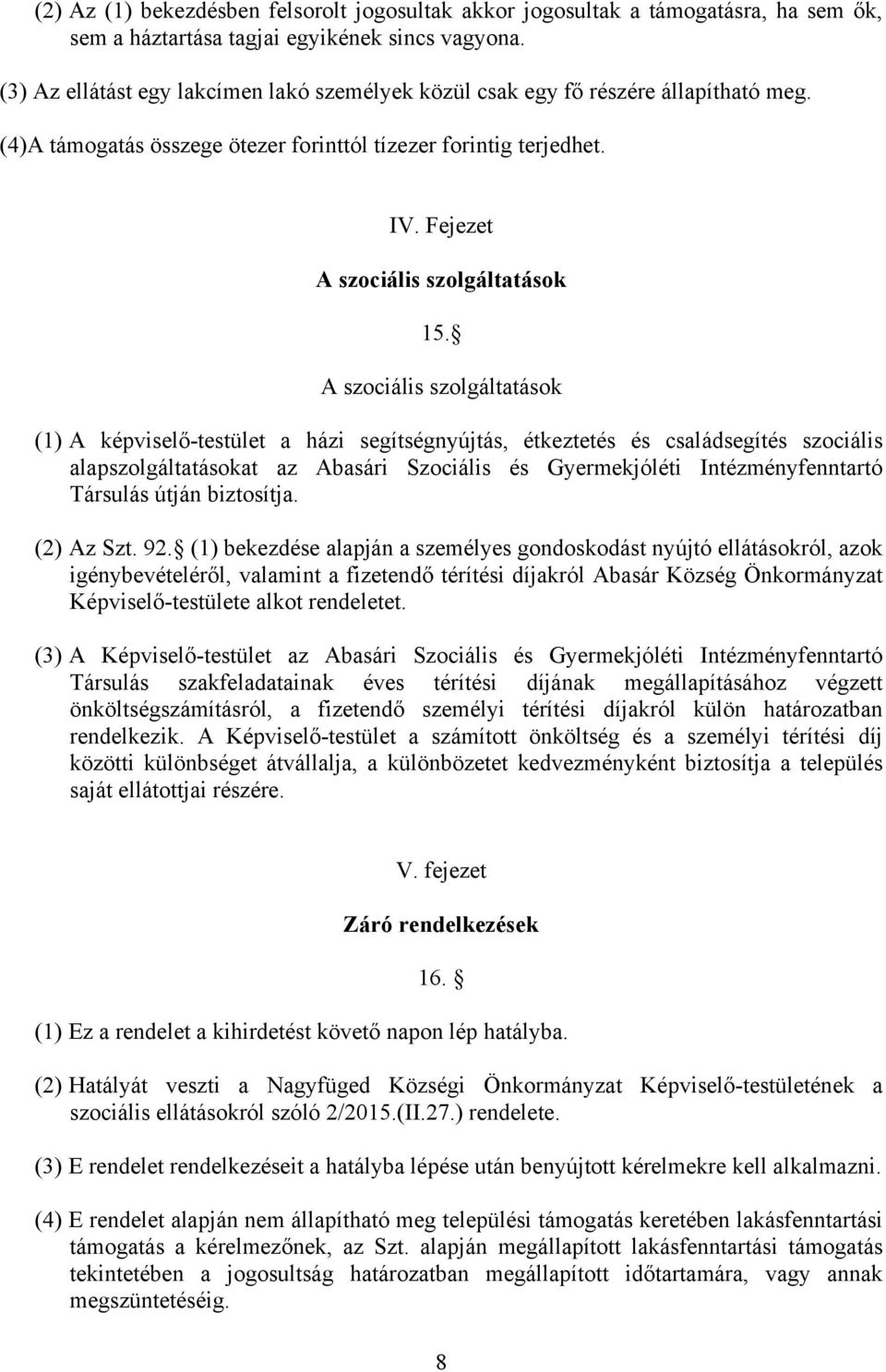 (2) Az (1) bekezdésben felsorolt jogosultak akkor jogosultak a támogatásra, ha sem ők, sem a háztartása tagjai egyikének sincs vagyona.

(3) Az ellátást egy lakcímen lakó személyek közül csak egy fő részére állapítható meg.

(4)A támogatás összege ötezer forinttól tízezer forintig terjedhet.

IV. Fejezet

A szociális szolgáltatások

15. 

A szociális szolgáltatások

(1) A képviselő-testület a házi segítségnyújtás, étkeztetés és családsegítés szociális alapszolgáltatásokat az Abasári Szociális és Gyermekjóléti Intézményfenntartó Társulás útján biztosítja.

(2) Az Szt. 92. (1) bekezdése alapján a személyes gondoskodást nyújtó ellátásokról, azok igénybevételéről, valamint a fizetendő térítési díjakról Abasár Község Önkormányzat Képviselő-testülete alkot rendeletet.

(3) A Képviselő-testület az Abasári Szociális és Gyermekjóléti Intézményfenntartó Társulás szakfeladatainak éves térítési díjának megállapításához végzett önköltségszámításról, a fizetendő személyi térítési díjakról külön határozatban rendelkezik. A Képviselő-testület a számított önköltség és a személyi térítési díj közötti különbséget átvállalja, a különbözetet kedvezményként biztosítja a település saját ellátottjai részére.

V. fejezet

Záró rendelkezések

16. 

(1) Ez a rendelet a kihirdetést követő napon lép hatályba.

(2) Hatályát veszti a Nagyfüged Községi Önkormányzat Képviselő-testületének a szociális ellátásokról szóló 2/2015.(II.27.) rendelete.

(3) E rendelet rendelkezéseit a hatályba lépése után benyújtott kérelmekre kell alkalmazni.

(4) E rendelet alapján nem állapítható meg települési támogatás keretében lakásfenntartási támogatás a kérelmezőnek, az Szt. alapján megállapított lakásfenntartási támogatás tekintetében a jogosultság határozatban megállapított időtartamára, vagy annak megszüntetéséig.

8